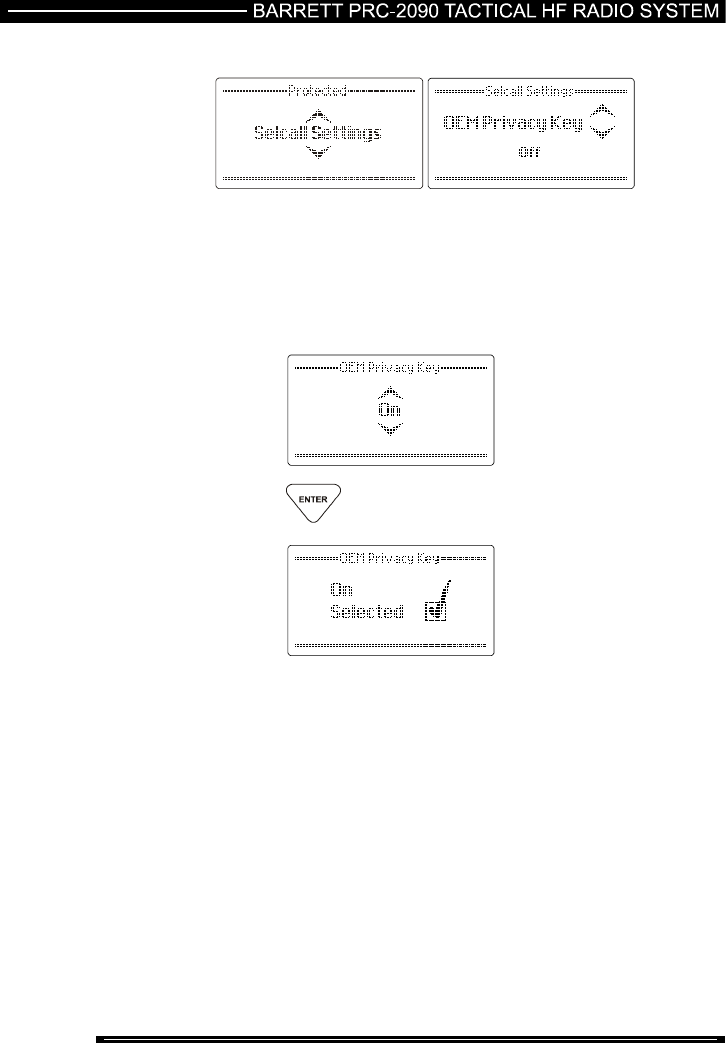 BARRETT PRC-2090 TACTICAL HF RADIO SYSTEM

Protected

Selcall Settings

Selcall Settings

OEM Privacy Key

Off

OEM Privacy Key

On

ENTER

OEM Privacy Key

On
Selected